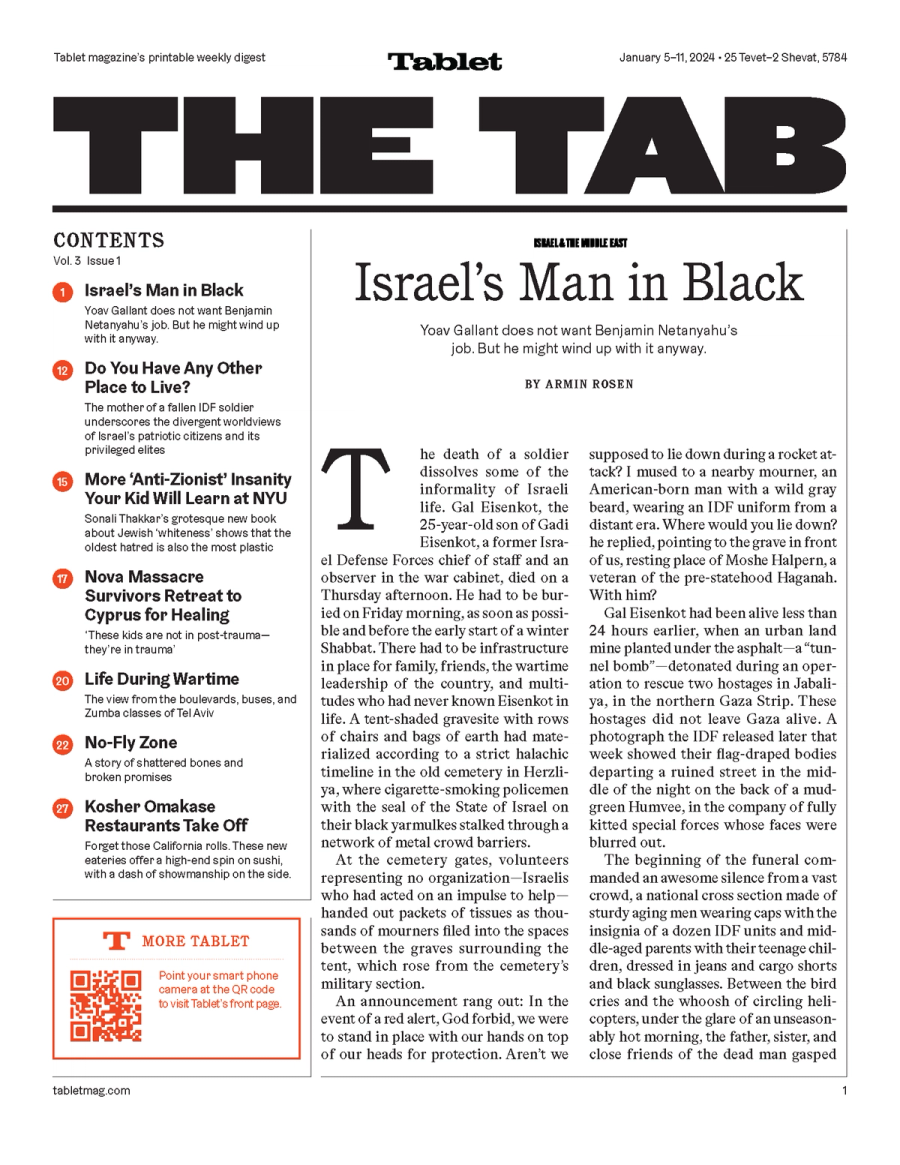 Tablet magazine's printable weekly digest

Tablet

January 5–11, 2024 • 25 Tevet–2 Shevat, 5784

THE TAB

CONTENTS
Vol. 3 Issue 1

1 Israel's Man in Black
Yoav Gallant does not want Benjamin Netanyahu's job. But he might wind up with it anyway.

12 Do You Have Any Other Place to Live?
The mother of a fallen IDF soldier underscores the divergent worldviews of Israel's patriotic citizens and its privileged elites

15 More 'Anti-Zionist' Insanity Your Kid Will Learn at NYU
Sonali Thakkar's grotesque new book about Jewish 'whiteness' shows that the oldest hatred is also the most plastic

17 Nova Massacre Survivors Retreat to Cyprus for Healing
'These kids are not in post-trauma—they're in trauma'

20 Life During Wartime
The view from the boulevards, buses, and Zumba classes of Tel Aviv

22 No-Fly Zone
A story of shattered bones and broken promises

27 Kosher Omakase Restaurants Take Off
Forget those California rolls. These new eateries offer a high-end spin on sushi, with a dash of showmanship on the side.

T MORE TABLET
Point your smart phone camera at the QR code to visit Tablet's front page.

ISRAEL & THE MIDDLE EAST

Israel's Man in Black

Yoav Gallant does not want Benjamin Netanyahu's job. But he might wind up with it anyway.

BY ARMIN ROSEN

The death of a soldier dissolves some of the informality of Israeli life. Gal Eisenkot, the 25-year-old son of Gadi Eisenkot, a former Israel Defense Forces chief of staff and an observer in the war cabinet, died on a Thursday afternoon. He had to be buried on Friday morning, as soon as possible and before the early start of a winter Shabbat. There had to be infrastructure in place for family, friends, the wartime leadership of the country, and multitudes who had never known Eisenkot in life. A tent-shaded gravesite with rows of chairs and bags of earth had materialized according to a strict halachic timeline in the old cemetery in Herzliya, where cigarette-smoking policemen with the seal of the State of Israel on their black yarmulkes stalked through a network of metal crowd barriers.

At the cemetery gates, volunteers representing no organization—Israelis who had acted on an impulse to help—handed out packets of tissues as thousands of mourners filed into the spaces between the graves surrounding the tent, which rose from the cemetery's military section.

An announcement rang out: In the event of a red alert, God forbid, we were to stand in place with our hands on top of our heads for protection. Aren't we supposed to lie down during a rocket attack? I mused to a nearby mourner, an American-born man with a wild gray beard, wearing an IDF uniform from a distant era. Where would you lie down? he replied, pointing to the grave in front of us, resting place of Moshe Halpern, a veteran of the pre-statehood Haganah. With him?

Gal Eisenkot had been alive less than 24 hours earlier, when an urban land mine planted under the asphalt—a "tunnel bomb"—detonated during an operation to rescue two hostages in Jabaliya, in the northern Gaza Strip. These hostages did not leave Gaza alive. A photograph the IDF released later that week showed their flag-draped bodies departing a ruined street in the middle of the night on the back of a mud-green Humvee, in the company of fully kitted special forces whose faces were blurred out.

The beginning of the funeral commanded an awesome silence from a vast crowd, a national cross section made of sturdy aging men wearing caps with the insignia of a dozen IDF units and middle-aged parents with their teenage children, dressed in jeans and cargo shorts and black sunglasses. Between the bird cries and the whoosh of circling helicopters, under the glare of an unseasonably hot morning, the father, sister, and close friends of the dead man gasped

tabletmag.com

1